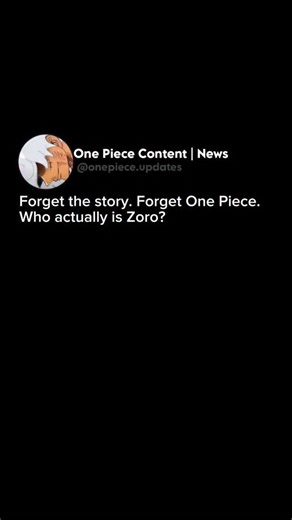 One Piece Content | News
@onepiece.updates

Forget the story. Forget One Piece. Who actually is Zoro?